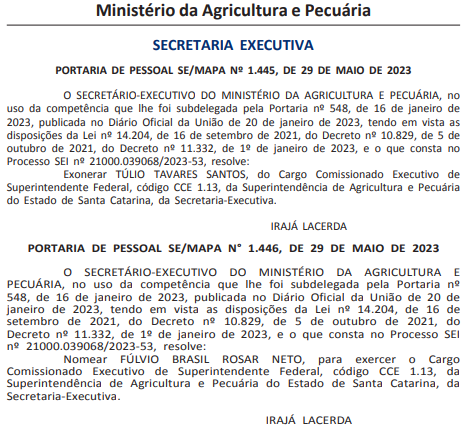 Ministério da Agricultura e Pecuária

SECRETARIA EXECUTIVA

PORTARIA DE PESSOAL SE/MAPA Nº 1.445, DE 29 DE MAIO DE 2023

O SECRETÁRIO-EXECUTIVO DO MINISTÉRIO DA AGRICULTURA E PECUÁRIA, no uso da competência que lhe foi subdelegada pela Portaria nº 548, de 16 de janeiro de 2023, publicada no Diário Oficial da União de 20 de janeiro de 2023, tendo em vista as disposições da Lei nº 14.204, de 16 de setembro de 2021, do Decreto nº 10.829, de 5 de outubro de 2021, do Decreto nº 11.332, de 1º de janeiro de 2023, e o que consta no Processo SEI nº 21000.039068/2023-53, resolve:

Exonerar TÚLIO TAVARES SANTOS, do Cargo Comissionado Executivo de Superintendente Federal, código CCE 1.13, da Superintendência de Agricultura e Pecuária do Estado de Santa Catarina, da Secretaria-Executiva.

IRAJÁ LACERDA

PORTARIA DE PESSOAL SE/MAPA N° 1.446, DE 29 DE MAIO DE 2023

O SECRETÁRIO-EXECUTIVO DO MINISTÉRIO DA AGRICULTURA E PECUÁRIA, no uso da competência que lhe foi subdelegada pela Portaria nº 548, de 16 de janeiro de 2023, publicada no Diário Oficial da União de 20 de janeiro de 2023, tendo em vista as disposições da Lei nº 14.204, de 16 de setembro de 2021, do Decreto nº 10.829, de 5 de outubro de 2021, do Decreto nº 11.332, de 1º de janeiro de 2023, e o que consta no Processo SEI nº 21000.039068/2023-53, resolve:

Nomear FÚLVIO BRASIL ROSAR NETO, para exercer o Cargo Comissionado Executivo de Superintendente Federal, código CCE 1.13, da Superintendência de Agricultura e Pecuária do Estado de Santa Catarina, da Secretaria-Executiva.

IRAJÁ LACERDA